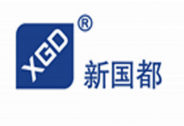 XGD ®
新国都